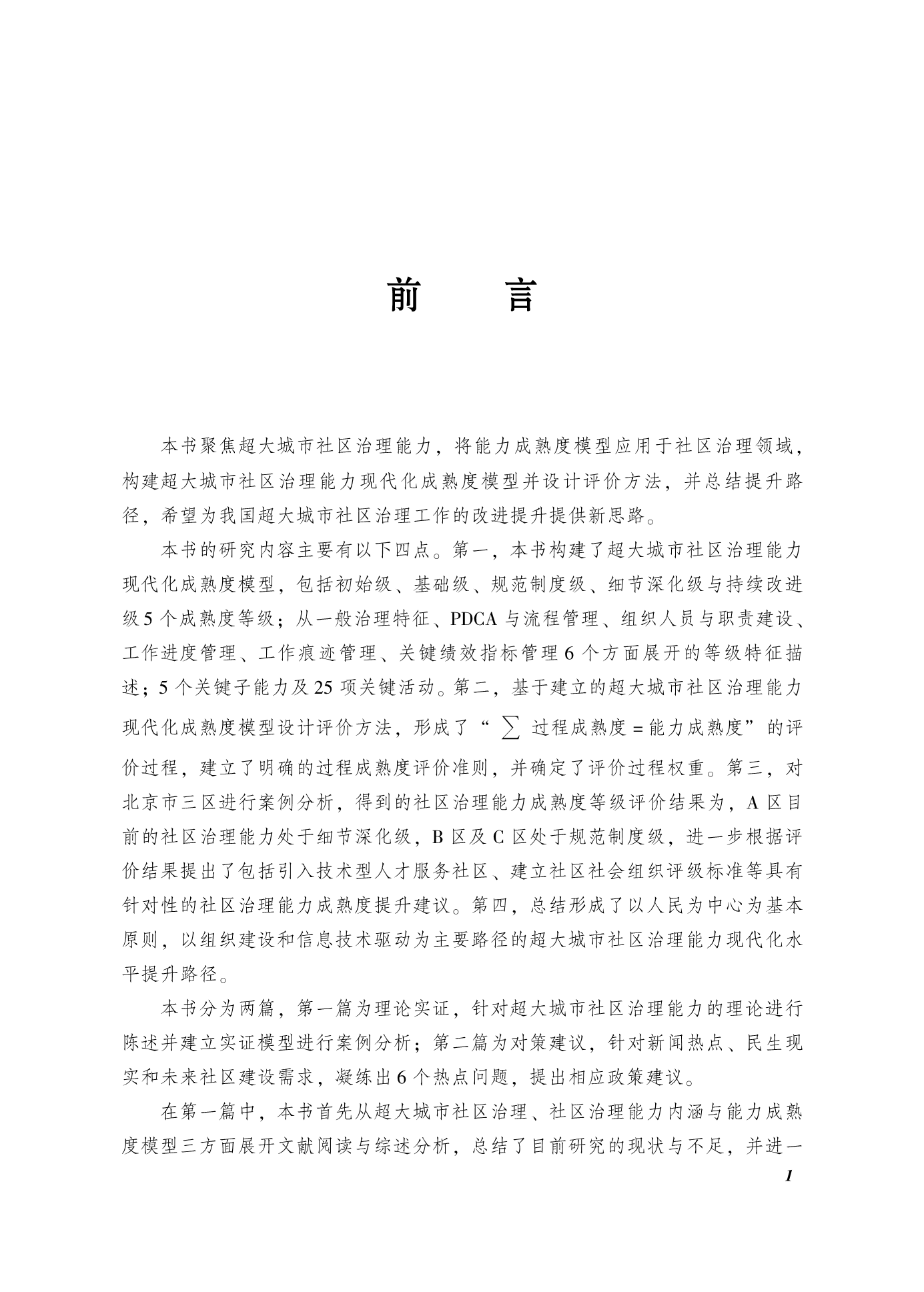 前　言

本书聚焦超大城市社区治理能力，将能力成熟度模型应用于社区治理领域，构建超大城市社区治理能力现代化成熟度模型并设计评价方法，并总结提升路径，希望为我国超大城市社区治理工作的改进提升提供新思路。

本书的研究内容主要有以下四点。第一，本书构建了超大城市社区治理能力现代化成熟度模型，包括初始级、基础级、规范制度级、细节深化级与持续改进级5个成熟度等级；从一般治理特征、PDCA与流程管理、组织人员与职责建设、工作进度管理、工作痕迹管理、关键绩效指标管理6个方面展开的等级特征描述；5个关键子能力及25项关键活动。第二，基于建立的超大城市社区治理能力现代化成熟度模型设计评价方法，形成了“$\sum$过程成熟度=能力成熟度”的评价过程，建立了明确的过程成熟度评价准则，并确定了评价过程权重。第三，对北京市三区进行案例分析，得到的社区治理能力成熟度等级评价结果为，A区目前的社区治理能力处于细节深化级，B区及C区处于规范制度级，进一步根据评价结果提出了包括引入技术型人才服务社区、建立社区社会组织评级标准等具有针对性的社区治理能力成熟度提升建议。第四，总结形成了以人民为中心为基本原则，以组织建设和信息技术驱动为主要路径的超大城市社区治理能力现代化水平提升路径。

本书分为两篇，第一篇为理论实证，针对超大城市社区治理能力的理论进行陈述并建立实证模型进行案例分析；第二篇为对策建议，针对新闻热点、民生现实和未来社区建设需求，凝练出6个热点问题，提出相应政策建议。

在第一篇中，本书首先从超大城市社区治理、社区治理能力内涵与能力成熟度模型三方面展开文献阅读与综述分析，总结了目前研究的现状与不足，并进一

1